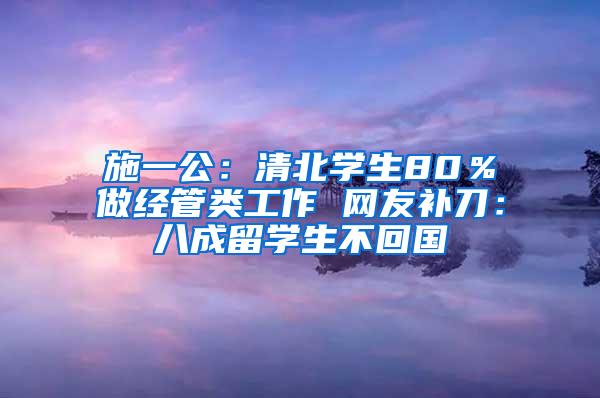 施一公：清北学生80％做经管类工作 网友补刀：八成留学生不回国